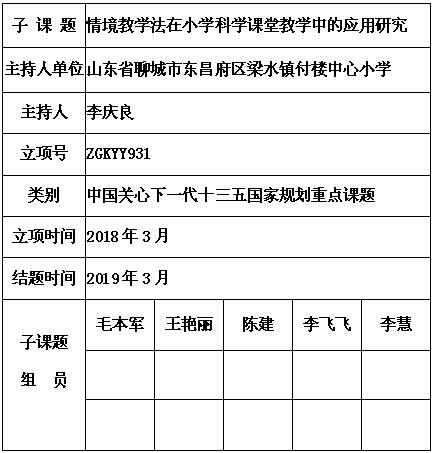 | 子 课 题 | 情境教学法在小学科学课堂教学中的应用研究 | | | | |
|---|---|---|---|---|---|
| 主持人单位 | 山东省聊城市东昌府区梁水镇付楼中心小学 | | | | |
| 主持人 | 李庆良 | | | | |
| 立项号 | ZGKYY931 | | | | |
| 类别 | 中国关心下一代十三五国家规划重点课题 | | | | |
| 立项时间 | 2018年3月 | | | | |
| 结题时间 | 2019年3月 | | | | |
| 子课题 组 员 | 毛本军 | 王艳丽 | 陈建 | 李飞飞 | 李慧 |
| | | | | | |
| | | | | | |